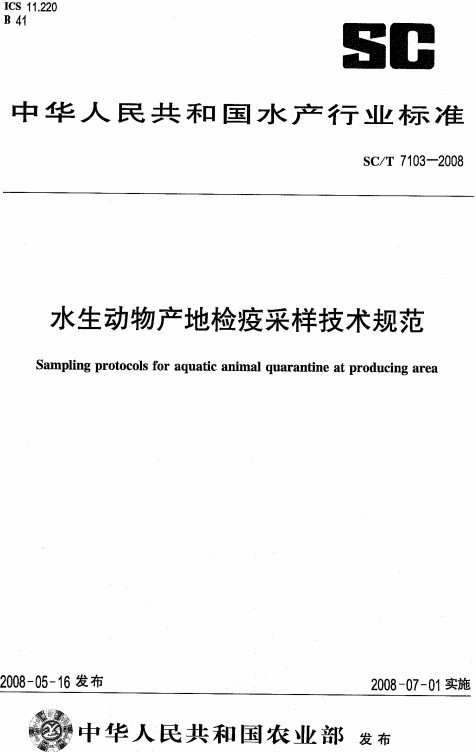 ICS 11.220
B 41

SC

中华人民共和国水产行业标准

SC/T 7103—2008

水生动物产地检疫采样技术规范

Sampling protocols for aquatic animal quarantine at producing area

2008-05-16 发布

2008-07-01 实施

中华人民共和国农业部 发布